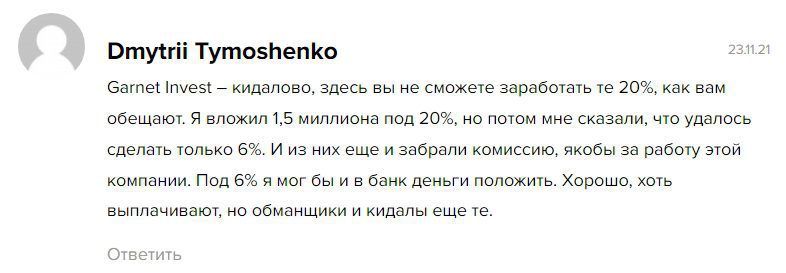 Dmytrii Tymoshenko

23.11.21

Garnet Invest – кидалово, здесь вы не сможете заработать те 20%, как вам обещают. Я вложил 1,5 миллиона под 20%, но потом мне сказали, что удалось сделать только 6%. И из них еще и забрали комиссию, якобы за работу этой компании. Под 6% я мог бы и в банк деньги положить. Хорошо, хоть выплачивают, но обманщики и кидалы еще те.

Ответить